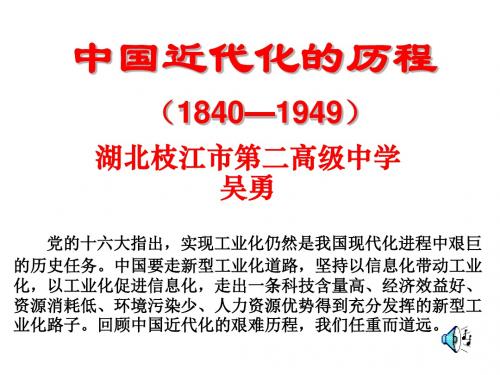 中国近代化的历程

（1840—1949）

湖北枝江市第二高级中学
吴勇

党的十六大指出，实现工业化仍然是我国现代化进程中艰巨的历史任务。中国要走新型工业化道路，坚持以信息化带动工业化，以工业化促进信息化，走出一条科技含量高、经济效益好、资源消耗低、环境污染少、人力资源优势得到充分发挥的新型工业化路子。回顾中国近代化的艰难历程，我们任重而道远。